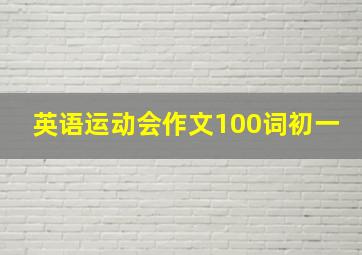 英语运动会作文100词初一